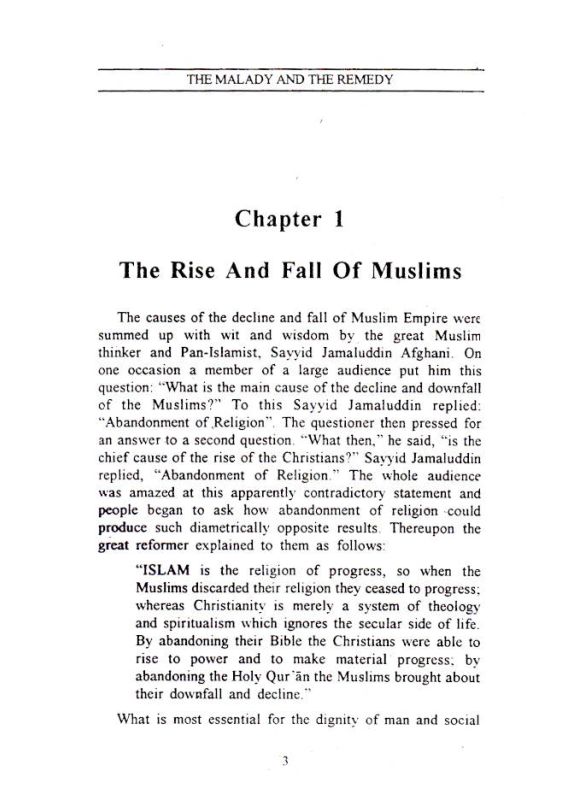 THE MALADY AND THE REMEDY

Chapter 1

The Rise And Fall Of Muslims

The causes of the decline and fall of Muslim Empire were summed up with wit and wisdom by the great Muslim thinker and Pan-Islamist, Sayyid Jamaluddin Afghani. On one occasion a member of a large audience put him this question: "What is the main cause of the decline and downfall of the Muslims?" To this Sayyid Jamaluddin replied: "Abandonment of Religion". The questioner then pressed for an answer to a second question. "What then," he said, "is the chief cause of the rise of the Christians?" Sayyid Jamaluddin replied, "Abandonment of Religion." The whole audience was amazed at this apparently contradictory statement and people began to ask how abandonment of religion could produce such diametrically opposite results. Thereupon the great reformer explained to them as follows:

"ISLAM is the religion of progress, so when the Muslims discarded their religion they ceased to progress; whereas Christianity is merely a system of theology and spiritualism which ignores the secular side of life. By abandoning their Bible the Christians were able to rise to power and to make material progress; by abandoning the Holy Qur'ān the Muslims brought about their downfall and decline."

What is most essential for the dignity of man and social

3